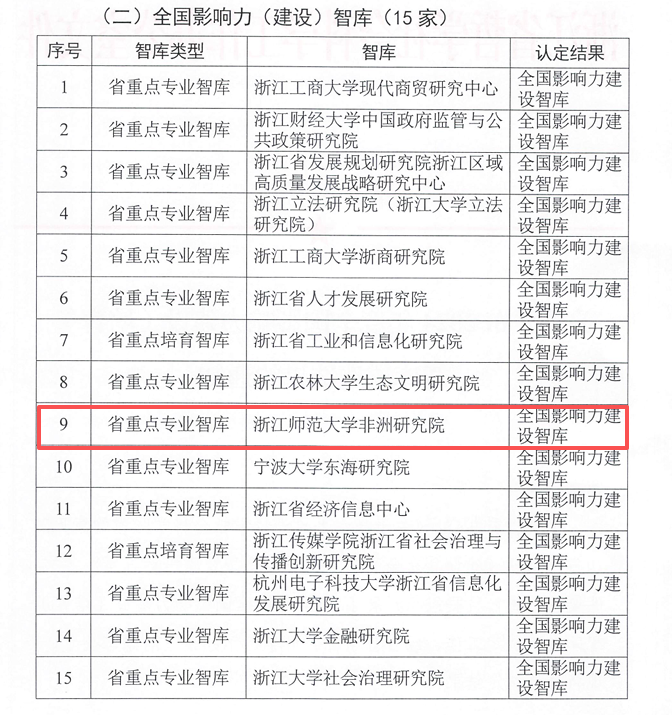 （二）全国影响力（建设）智库（15 家）

| 序号 | 智库类型 | 智库 | 认定结果 |
|---|---|---|---|
| 1 | 省重点专业智库 | 浙江工商大学现代商贸研究中心 | 全国影响力建设智库 |
| 2 | 省重点专业智库 | 浙江财经大学中国政府监管与公共政策研究院 | 全国影响力建设智库 |
| 3 | 省重点专业智库 | 浙江省发展规划研究院浙江区域高质量发展战略研究中心 | 全国影响力建设智库 |
| 4 | 省重点专业智库 | 浙江立法研究院（浙江大学立法研究院） | 全国影响力建设智库 |
| 5 | 省重点专业智库 | 浙江工商大学浙商研究院 | 全国影响力建设智库 |
| 6 | 省重点专业智库 | 浙江省人才发展研究院 | 全国影响力建设智库 |
| 7 | 省重点培育智库 | 浙江省工业和信息化研究院 | 全国影响力建设智库 |
| 8 | 省重点专业智库 | 浙江农林大学生态文明研究院 | 全国影响力建设智库 |
| 9 | 省重点专业智库 | 浙江师范大学非洲研究院 | 全国影响力建设智库 |
| 10 | 省重点专业智库 | 宁波大学东海研究院 | 全国影响力建设智库 |
| 11 | 省重点专业智库 | 浙江省经济信息中心 | 全国影响力建设智库 |
| 12 | 省重点培育智库 | 浙江传媒学院浙江省社会治理与传播创新研究院 | 全国影响力建设智库 |
| 13 | 省重点专业智库 | 杭州电子科技大学浙江省信息化发展研究院 | 全国影响力建设智库 |
| 14 | 省重点专业智库 | 浙江大学金融研究院 | 全国影响力建设智库 |
| 15 | 省重点专业智库 | 浙江大学社会治理研究院 | 全国影响力建设智库 |